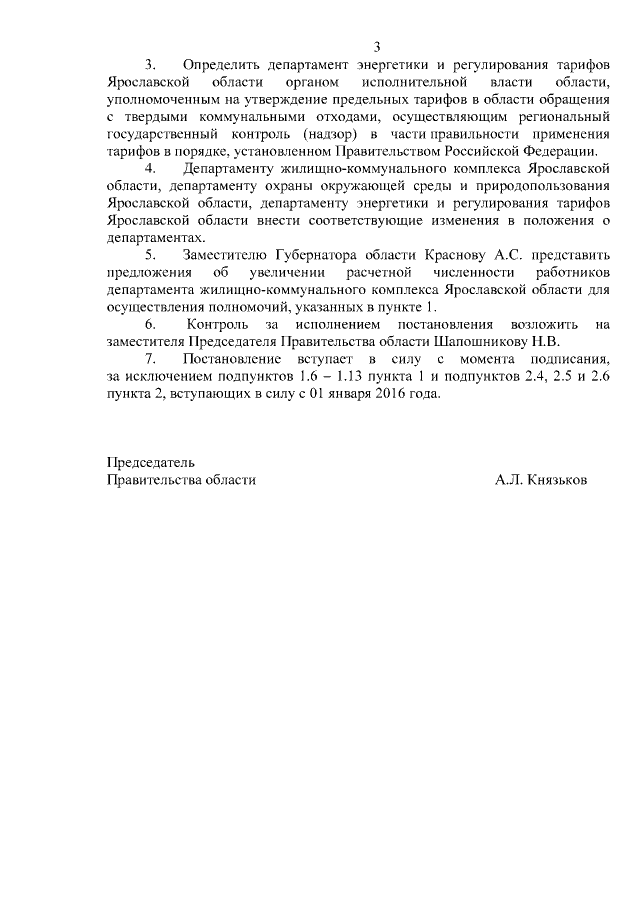 3

3. Определить департамент энергетики и регулирования тарифов Ярославской области органом исполнительной власти области, уполномоченным на утверждение предельных тарифов в области обращения с твердыми коммунальными отходами, осуществляющим региональный государственный контроль (надзор) в части правильности применения тарифов в порядке, установленном Правительством Российской Федерации.

4. Департаменту жилищно-коммунального комплекса Ярославской области, департаменту охраны окружающей среды и природопользования Ярославской области, департаменту энергетики и регулирования тарифов Ярославской области внести соответствующие изменения в положения о департаментах.

5. Заместителю Губернатора области Краснову А.С. представить предложения об увеличении расчетной численности работников департамента жилищно-коммунального комплекса Ярославской области для осуществления полномочий, указанных в пункте 1.

6. Контроль за исполнением постановления возложить на заместителя Председателя Правительства области Шапошникову Н.В.

7. Постановление вступает в силу с момента подписания, за исключением подпунктов 1.6 – 1.13 пункта 1 и подпунктов 2.4, 2.5 и 2.6 пункта 2, вступающих в силу с 01 января 2016 года.

Председатель
Правительства области А.Л. Князьков